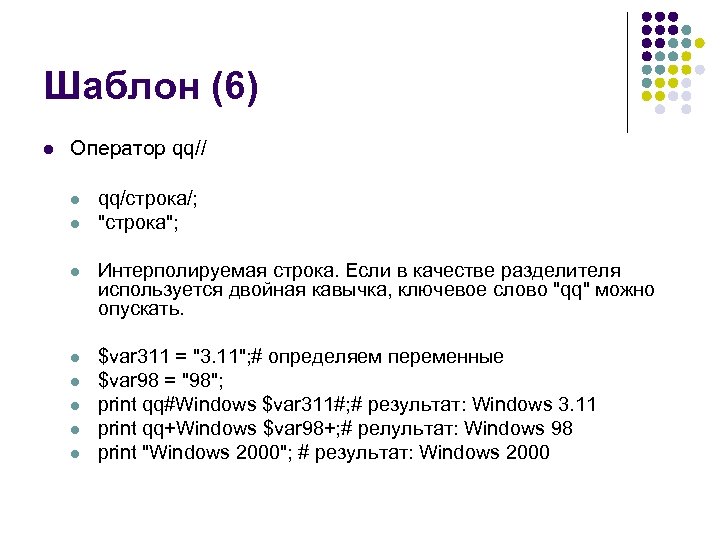 Шаблон (6)

• Оператор qq//

• qq/строка/;
• "строка";

• Интерполируемая строка. Если в качестве разделителя используется двойная кавычка, ключевое слово "qq" можно опускать.

• $var311 = "3.11";# определяем переменные
• $var98 = "98";
• print qq#Windows $var311#;# результат: Windows 3.11
• print qq+Windows $var98+;# релультат: Windows 98
• print "Windows 2000"; # результат: Windows 2000